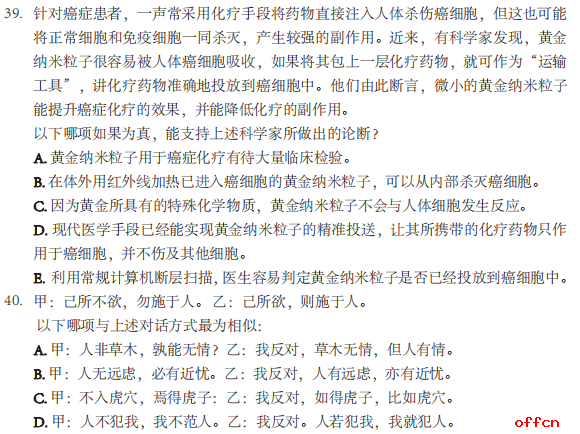 39. 针对癌症患者，一声常采用化疗手段将药物直接注入人体杀伤癌细胞，但这也可能将正常细胞和免疫细胞一同杀灭，产生较强的副作用。近来，有科学家发现，黄金纳米粒子很容易被人体癌细胞吸收，如果将其包上一层化疗药物，就可作为“运输工具”，讲化疗药物准确地投放到癌细胞中。他们由此断言，微小的黄金纳米粒子能提升癌症化疗的效果，并能降低化疗的副作用。

以下哪项如果为真，能支持上述科学家所做出的论断？

A. 黄金纳米粒子用于癌症化疗有待大量临床检验。

B. 在体外用红外线加热已进入癌细胞的黄金纳米粒子，可以从内部杀灭癌细胞。

C. 因为黄金所具有的特殊化学物质，黄金纳米粒子不会与人体细胞发生反应。

D. 现代医学手段已经能实现黄金纳米粒子的精准投送，让其所携带的化疗药物只作用于癌细胞，并不伤及其他细胞。

E. 利用常规计算机断层扫描，医生容易判定黄金纳米粒子是否已经投放到癌细胞中。

40. 甲：已所不欲，勿施于人。乙：已所欲，则施于人。

以下哪项与上述对话方式最为相似：

A. 甲：人非草木，孰能无情？乙：我反对，草木无情，但人有情。

B. 甲：人无远虑，必有近忧。乙：我反对，人有远虑，亦有近忧。

C. 甲：不入虎穴，焉得虎子：乙：我反对，如得虎子，比如虎穴。

D. 甲：人不犯我，我不范人。乙：我反对。人若犯我，我就犯人。

offcn